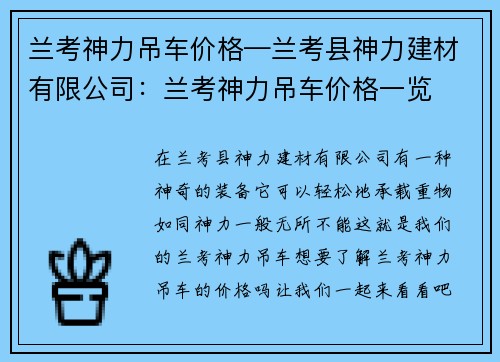 兰考神力吊车价格—兰考县神力建材有限公司：兰考神力吊车价格一览

在兰考县神力建材有限公司有一种神奇的装备它可以轻松地承载重物如同神力一般无所不能这就是我们的兰考神力吊车想要了解兰考神力吊车的价格吗让我们一起来看看吧